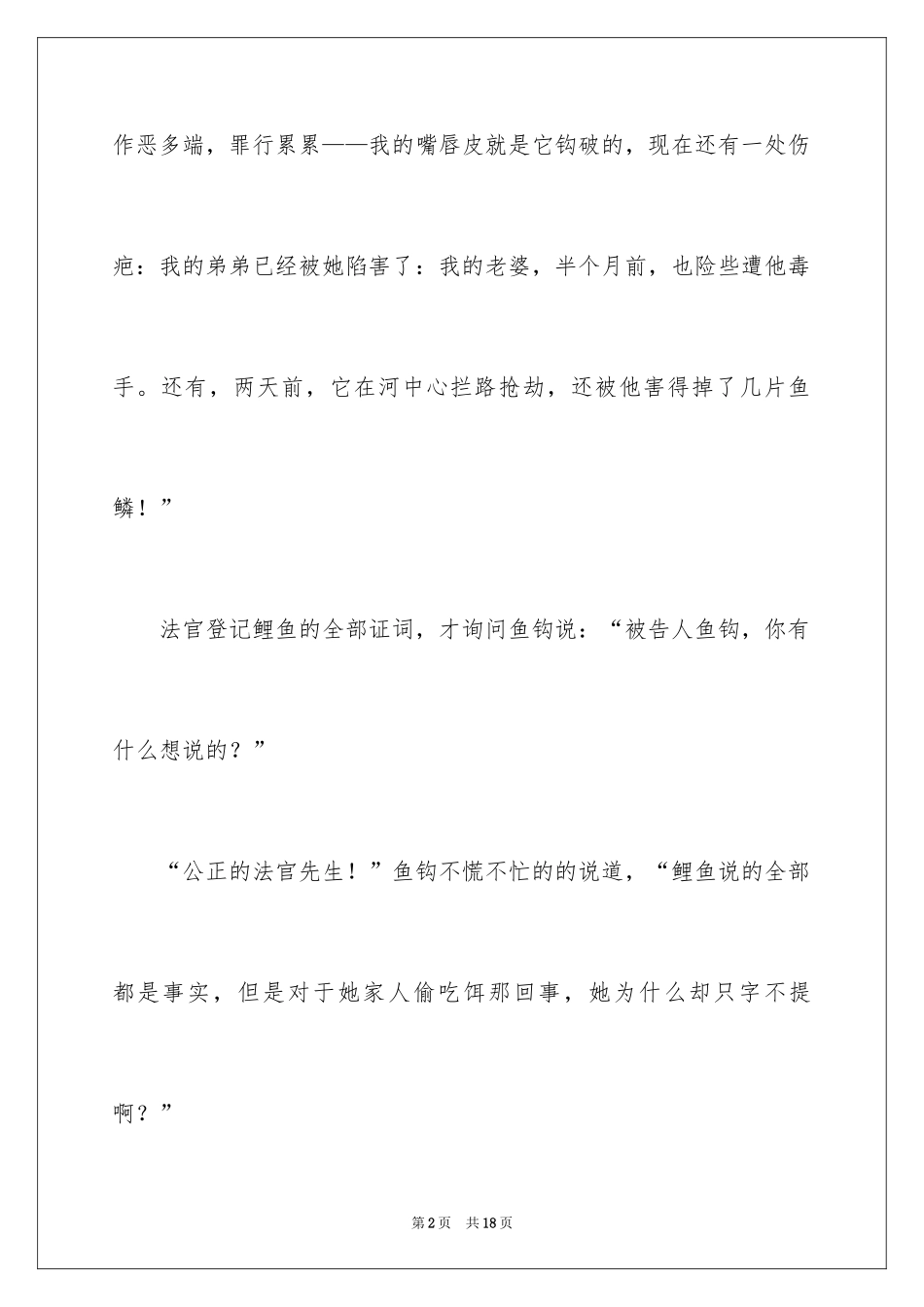 作恶多端，罪行累累——我的嘴唇皮就是它钩破的，现在还有一处伤疤：我的弟弟已经被她陷害了：我的老婆，半个月前，也险些遭他毒手。还有，两天前，它在河中心拦路抢劫，还被他害得掉了几片鱼鳞！”

法官登记鲤鱼的全部证词，才询问鱼钩说：“被告人鱼钩，你有什么想说的？”

“公正的法官先生！”鱼钩不慌不忙的的说道，“鲤鱼说的全部都是事实，但是对于她家人偷吃饵那回事，她为什么却只字不提啊？”

第2页 共18页